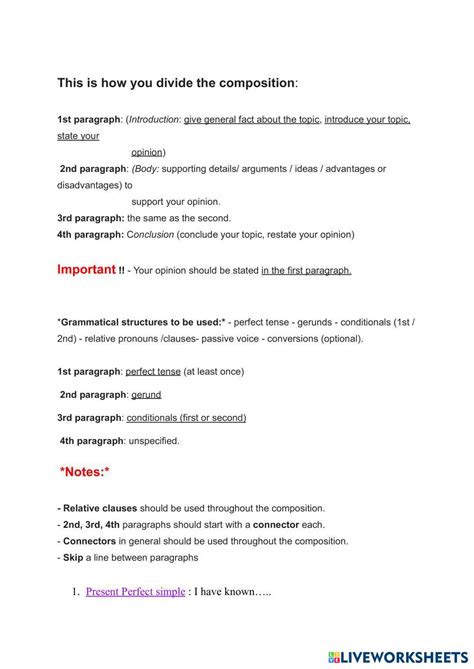 This is how you divide the composition:

1st paragraph: (Introduction: give general fact about the topic, introduce your topic, state your opinion)
2nd paragraph: (Body: supporting details/ arguments / ideas / advantages or disadvantages) to support your opinion.
3rd paragraph: the same as the second.
4th paragraph: Conclusion (conclude your topic, restate your opinion)

Important !! - Your opinion should be stated in the first paragraph.

*Grammatical structures to be used:* - perfect tense - gerunds - conditionals (1st / 2nd) - relative pronouns /clauses- passive voice - conversions (optional).

1st paragraph: perfect tense (at least once)

2nd paragraph: gerund

3rd paragraph: conditionals (first or second)

4th paragraph: unspecified.

*Notes:*

- Relative clauses should be used throughout the composition.
- 2nd, 3rd, 4th paragraphs should start with a connector each.
- Connectors in general should be used throughout the composition.
- Skip a line between paragraphs

1. Present Perfect simple : I have known…..

LIVEWORKSHEETS